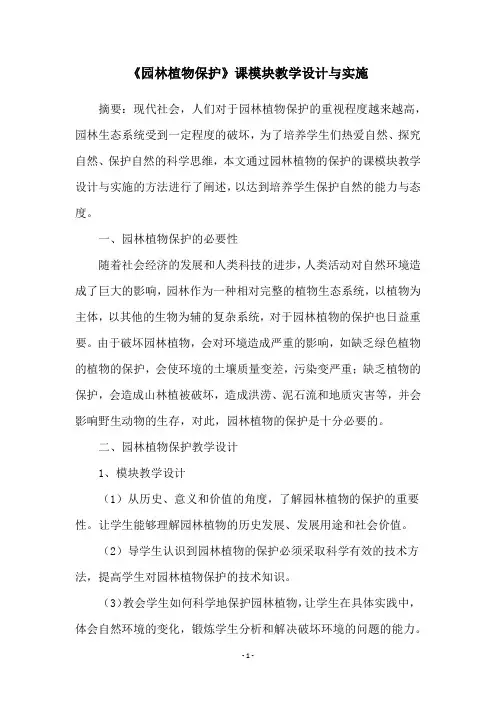 《园林植物保护》课模块教学设计与实施

摘要：现代社会，人们对于园林植物保护的重视程度越来越高，园林生态系统受到一定程度的破坏，为了培养学生们热爱自然、探究自然、保护自然的科学思维，本文通过园林植物的保护的课模块教学设计与实施的方法进行了阐述，以达到培养学生保护自然的能力与态度。

一、园林植物保护的必要性

随着社会经济的发展和人类科技的进步，人类活动对自然环境造成了巨大的影响，园林作为一种相对完整的植物生态系统，以植物为主体，以其他的生物为辅的复杂系统，对于园林植物的保护也日益重要。由于破坏园林植物，会对环境造成严重的影响，如缺乏绿色植物的植物的保护，会使环境的土壤质量变差，污染变严重；缺乏植物的保护，会造成山林植被破坏，造成洪涝、泥石流和地质灾害等，并会影响野生动物的生存，对此，园林植物的保护是十分必要的。

二、园林植物保护教学设计

1、模块教学设计

（1）从历史、意义和价值的角度，了解园林植物的保护的重要性。让学生能够理解园林植物的历史发展、发展用途和社会价值。

（2）导学生认识到园林植物的保护必须采取科学有效的技术方法，提高学生对园林植物保护的技术知识。

（3）教会学生如何科学地保护园林植物，让学生在具体实践中，体会自然环境的变化，锻炼学生分析和解决破坏环境的问题的能力。

- 1 -